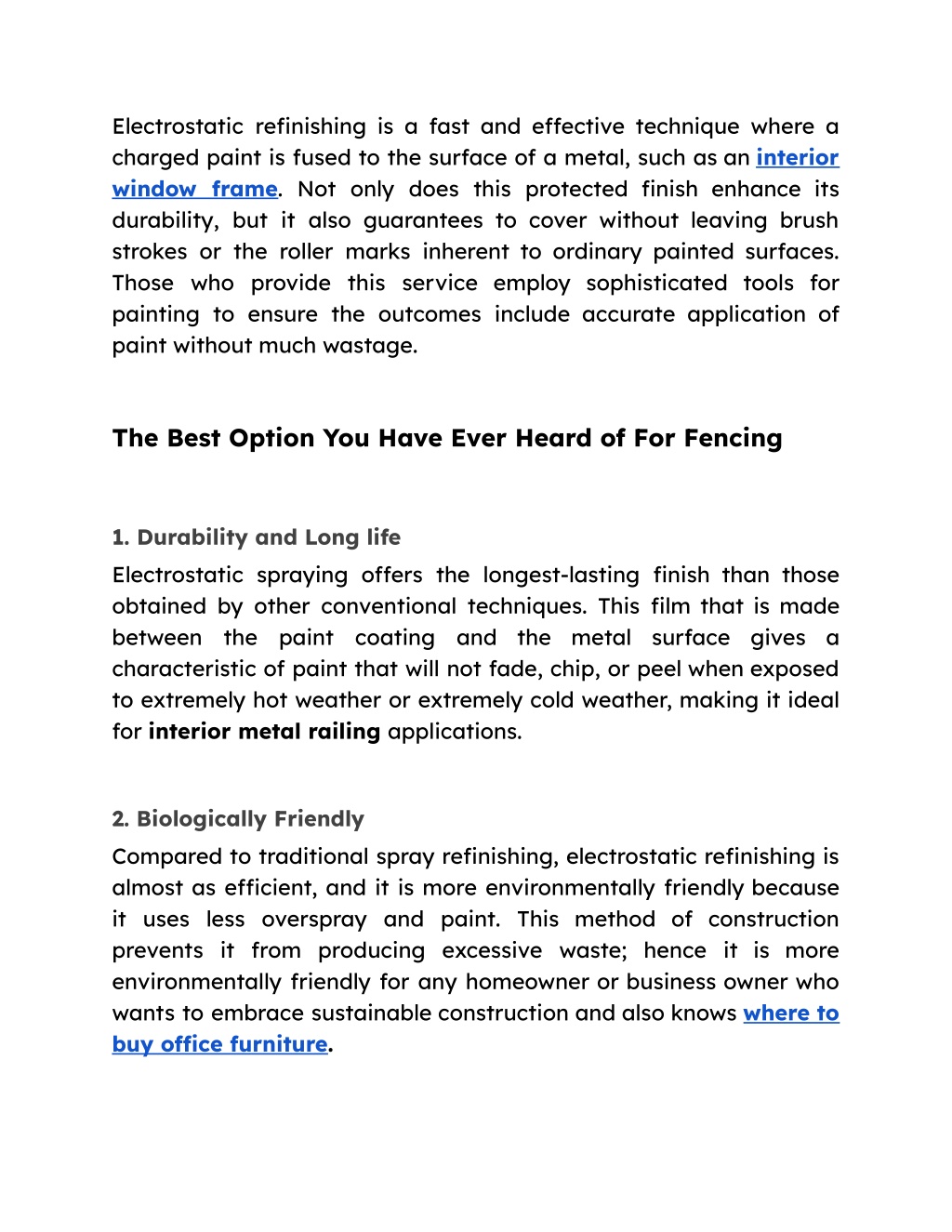 Electrostatic refinishing is a fast and effective technique where a charged paint is fused to the surface of a metal, such as an interior window frame. Not only does this protected finish enhance its durability, but it also guarantees to cover without leaving brush strokes or the roller marks inherent to ordinary painted surfaces. Those who provide this service employ sophisticated tools for painting to ensure the outcomes include accurate application of paint without much wastage.

The Best Option You Have Ever Heard of For Fencing

1. Durability and Long life

Electrostatic spraying offers the longest-lasting finish than those obtained by other conventional techniques. This film that is made between the paint coating and the metal surface gives a characteristic of paint that will not fade, chip, or peel when exposed to extremely hot weather or extremely cold weather, making it ideal for interior metal railing applications.

2. Biologically Friendly

Compared to traditional spray refinishing, electrostatic refinishing is almost as efficient, and it is more environmentally friendly because it uses less overspray and paint. This method of construction prevents it from producing excessive waste; hence it is more environmentally friendly for any homeowner or business owner who wants to embrace sustainable construction and also knows where to buy office furniture.